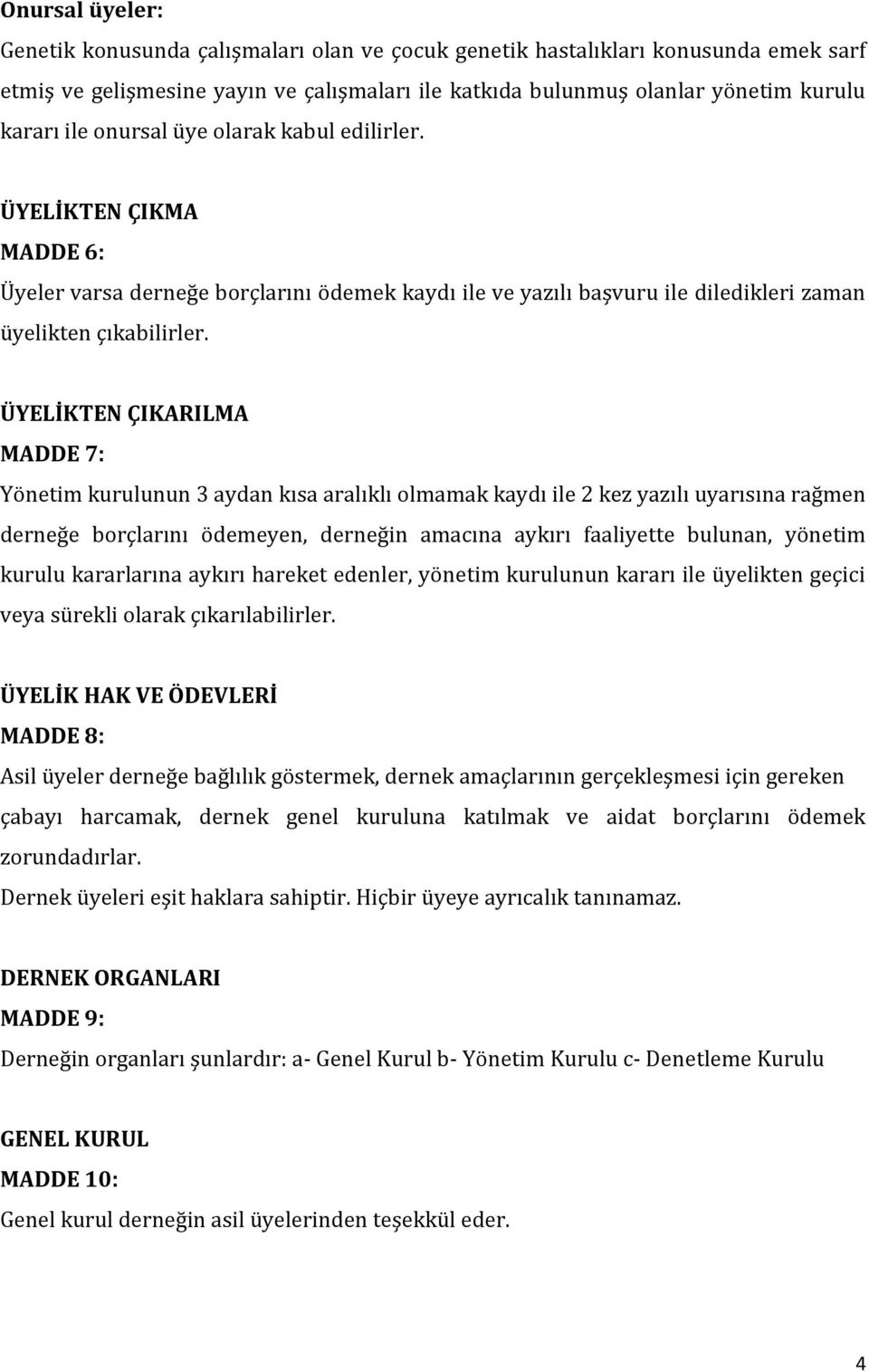 Onursal üyeler:
Genetik konusunda çalışmaları olan ve çocuk genetik hastalıkları konusunda emek sarf etmiş ve gelişmesine yayın ve çalışmaları ile katkıda bulunmuş olanlar yönetim kurulu kararı ile onursal üye olarak kabul edilirler.

ÜYELİKTEN ÇIKMA
MADDE 6:
Üyeler varsa derneğe borçlarını ödemek kaydı ile ve yazılı başvuru ile diledikleri zaman üyelikten çıkabilirler.

ÜYELİKTEN ÇIKARILMA
MADDE 7:
Yönetim kurulunun 3 aydan kısa aralıklı olmamak kaydı ile 2 kez yazılı uyarısına rağmen derneğe borçlarını ödemeyen, derneğin amacına aykırı faaliyette bulunan, yönetim kurulu kararlarına aykırı hareket edenler, yönetim kurulunun kararı ile üyelikten geçici veya sürekli olarak çıkarılabilirler.

ÜYELİK HAK VE ÖDEVLERİ
MADDE 8:
Asil üyeler derneğe bağlılık göstermek, dernek amaçlarının gerçekleşmesi için gereken çabayı harcamak, dernek genel kuruluna katılmak ve aidat borçlarını ödemek zorundadırlar.
Dernek üyeleri eşit haklara sahiptir. Hiçbir üyeye ayrıcalık tanınamaz.

DERNEK ORGANLARI
MADDE 9:
Derneğin organları şunlardır: a- Genel Kurul b- Yönetim Kurulu c- Denetleme Kurulu

GENEL KURUL
MADDE 10:
Genel kurul derneğin asil üyelerinden teşekkül eder.

4